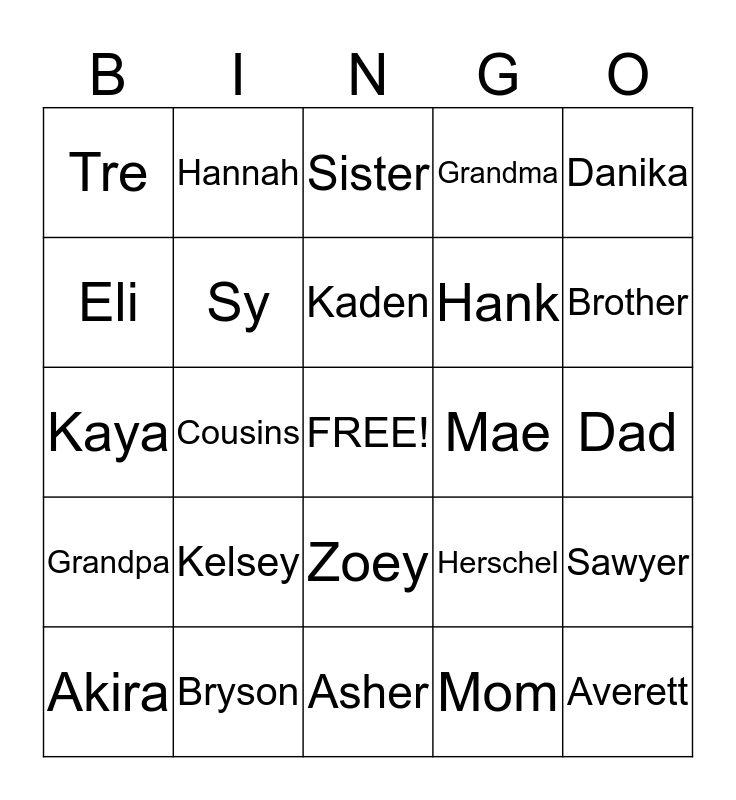 | B | I | N | G | O |
|---|---|---|---|---|
| Tre | Hannah | Sister | Grandma | Danika |
| Eli | Sy | Kaden | Hank | Brother |
| Kaya | Cousins | FREE! | Mae | Dad |
| Grandpa | Kelsey | Zoey | Herschel | Sawyer |
| Akira | Bryson | Asher | Mom | Averett |